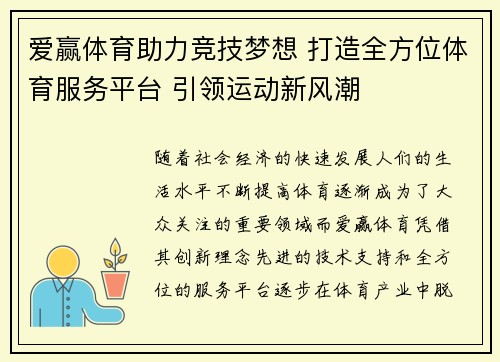 爱赢体育助力竞技梦想 打造全方位体育服务平台 引领运动新风潮

随着社会经济的快速发展人们的生活水平不断提高体育逐渐成为了大众关注的重要领域而爱赢体育凭借其创新理念先进的技术支持和全方位的服务平台逐步在体育产业中脱